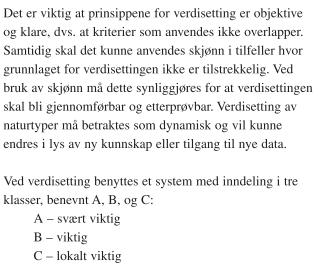 Det er viktig at prinsippene for verdisetting er objektive og klare, dvs. at kriterier som anvendes ikke overlapper. Samtidig skal det kunne anvendes skjønn i tilfeller hvor grunnlaget for verdisettingen ikke er tilstrekkelig. Ved bruk av skjønn må dette synliggjøres for at verdisettingen skal bli gjennomførbar og etterprøvbar. Verdisetting av naturtyper må betraktes som dynamisk og vil kunne endres i lys av ny kunnskap eller tilgang til nye data.

Ved verdisetting benyttes et system med inndeling i tre klasser, benevnt A, B, og C:
A – svært viktig
B – viktig
C – lokalt viktig